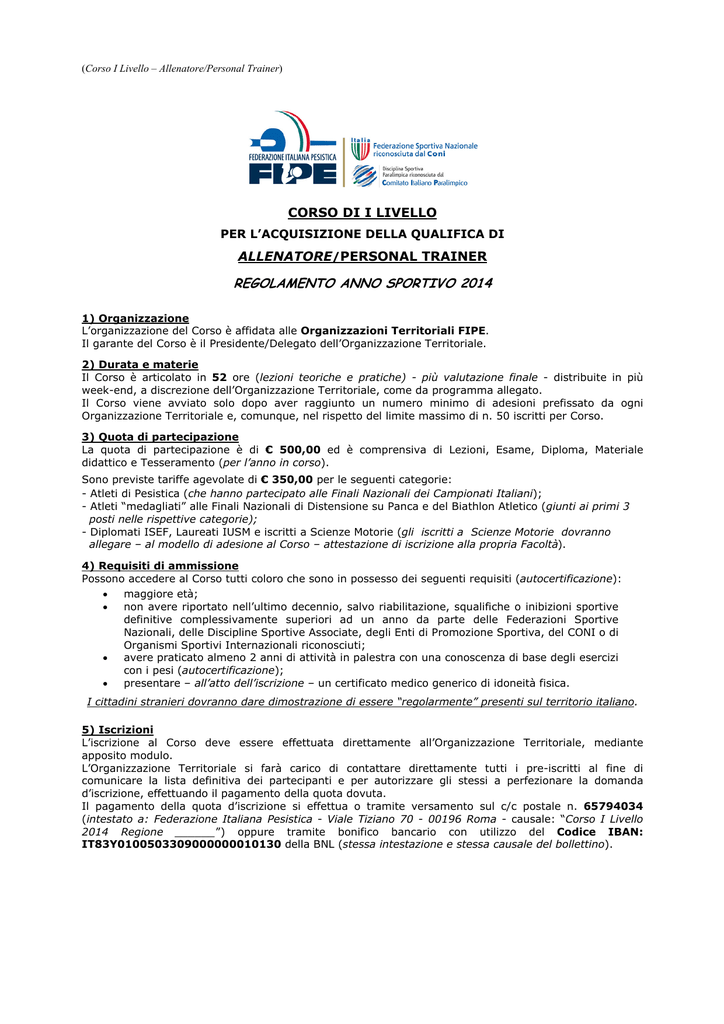 (Corso I Livello – Allenatore/Personal Trainer)

FEDERAZIONE ITALIANA PESISTICA
FIPE

Italia
Federazione Sportiva Nazionale riconosciuta dal Coni
Disciplina Sportiva Paralimpica riconosciuta dal
Comitato Italiano Paralimpico

CORSO DI I LIVELLO
PER L'ACQUISIZIONE DELLA QUALIFICA DI
ALLENATORE/PERSONAL TRAINER
REGOLAMENTO ANNO SPORTIVO 2014

1) Organizzazione
L'organizzazione del Corso è affidata alle Organizzazioni Territoriali FIPE.
Il garante del Corso è il Presidente/Delegato dell'Organizzazione Territoriale.

2) Durata e materie
Il Corso è articolato in 52 ore (lezioni teoriche e pratiche) - più valutazione finale - distribuite in più week-end, a discrezione dell'Organizzazione Territoriale, come da programma allegato.
Il Corso viene avviato solo dopo aver raggiunto un numero minimo di adesioni prefissato da ogni Organizzazione Territoriale e, comunque, nel rispetto del limite massimo di n. 50 iscritti per Corso.

3) Quota di partecipazione
La quota di partecipazione è di € 500,00 ed è comprensiva di Lezioni, Esame, Diploma, Materiale didattico e Tesseramento (per l'anno in corso).
Sono previste tariffe agevolate di € 350,00 per le seguenti categorie:
- Atleti di Pesistica (che hanno partecipato alle Finali Nazionali dei Campionati Italiani);
- Atleti "medagliati" alle Finali Nazionali di Distensione su Panca e del Biathlon Atletico (giunti ai primi 3 posti nelle rispettive categorie);
- Diplomati ISEF, Laureati IUSM e iscritti a Scienze Motorie (gli iscritti a Scienze Motorie dovranno allegare – al modello di adesione al Corso – attestazione di iscrizione alla propria Facoltà).

4) Requisiti di ammissione
Possono accedere al Corso tutti coloro che sono in possesso dei seguenti requisiti (autocertificazione):
• maggiore età;
• non avere riportato nell'ultimo decennio, salvo riabilitazione, squalifiche o inibizioni sportive definitive complessivamente superiori ad un anno da parte delle Federazioni Sportive Nazionali, delle Discipline Sportive Associate, degli Enti di Promozione Sportiva, del CONI o di Organismi Sportivi Internazionali riconosciuti;
• avere praticato almeno 2 anni di attività in palestra con una conoscenza di base degli esercizi con i pesi (autocertificazione);
• presentare – all'atto dell'iscrizione – un certificato medico generico di idoneità fisica.
I cittadini stranieri dovranno dare dimostrazione di essere "regolarmente" presenti sul territorio italiano.

5) Iscrizioni
L'iscrizione al Corso deve essere effettuata direttamente all'Organizzazione Territoriale, mediante apposito modulo.
L'Organizzazione Territoriale si farà carico di contattare direttamente tutti i pre-iscritti al fine di comunicare la lista definitiva dei partecipanti e per autorizzare gli stessi a perfezionare la domanda d'iscrizione, effettuando il pagamento della quota dovuta.
Il pagamento della quota d'iscrizione si effettua o tramite versamento sul c/c postale n. 65794034 (intestato a: Federazione Italiana Pesistica - Viale Tiziano 70 - 00196 Roma - causale: "Corso I Livello 2014 Regione ______") oppure tramite bonifico bancario con utilizzo del Codice IBAN: IT83Y0100503309000000010130 della BNL (stessa intestazione e stessa causale del bollettino).